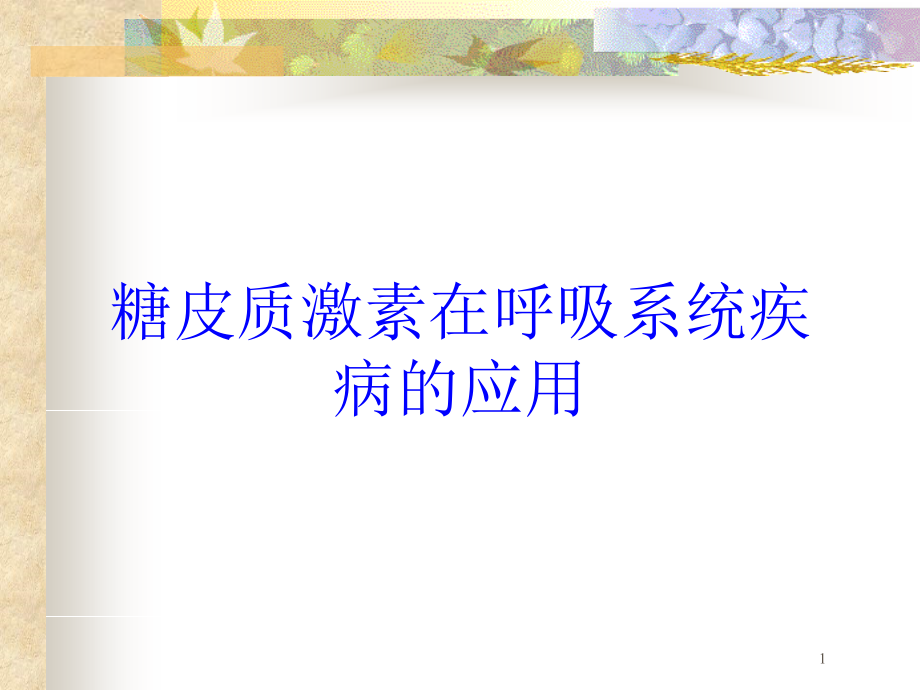 糖皮质激素在呼吸系统疾病的应用

1